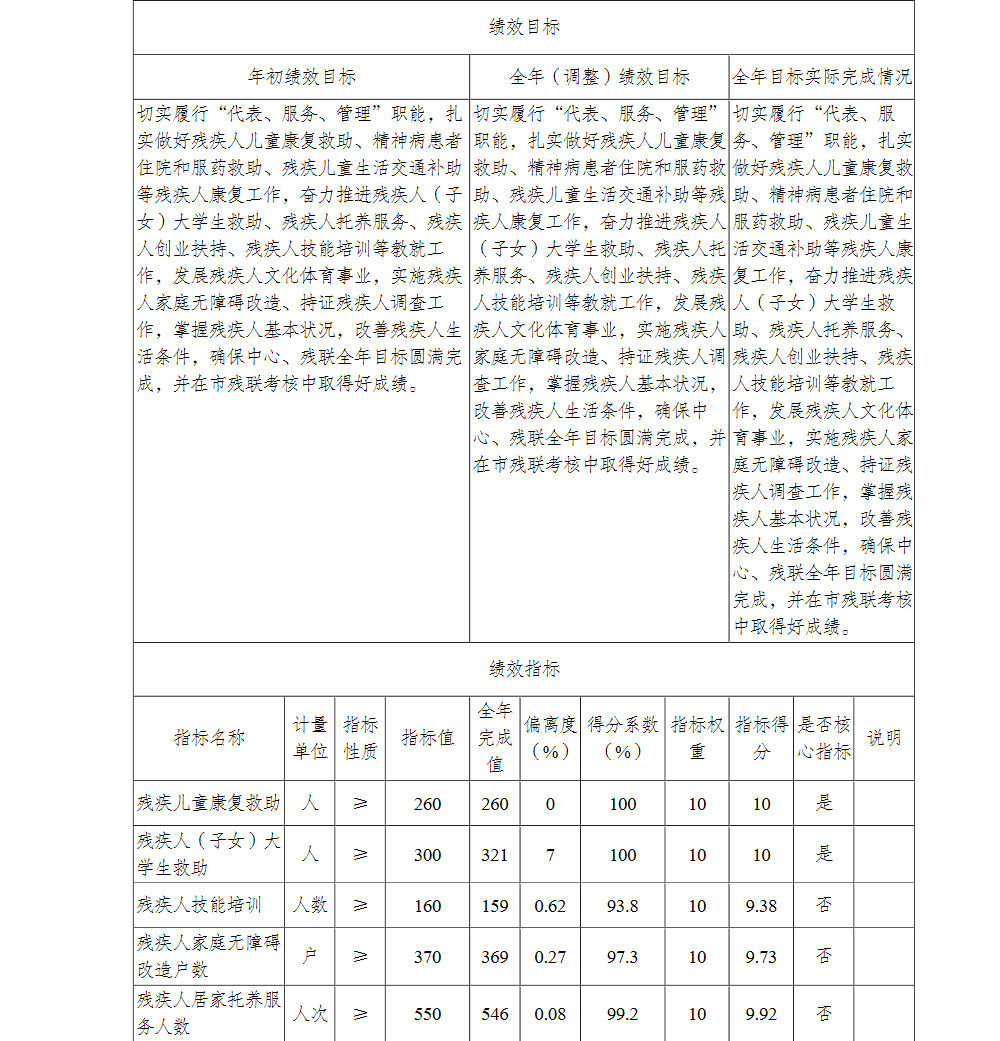 绩效目标

| 年初绩效目标 | 全年（调整）绩效目标 | 全年目标实际完成情况 |
|---|---|---|
| 切实履行“代表、服务、管理”职能，扎实做好残疾人儿童康复救助、精神病患者住院和服药救助、残疾儿童生活交通补助等残疾人康复工作，奋力推进残疾人（子女）大学生救助、残疾人托养服务、残疾人创业扶持、残疾人技能培训等教就工作，发展残疾人文化体育事业，实施残疾人家庭无障碍改造、持证残疾人调查工作，掌握残疾人基本状况，改善残疾人生活条件，确保中心、残联全年目标圆满完成，并在市残联考核中取得好成绩。 | 切实履行“代表、服务、管理”职能，扎实做好残疾人儿童康复救助、精神病患者住院和服药救助、残疾儿童生活交通补助等残疾人康复工作，奋力推进残疾人（子女）大学生救助、残疾人托养服务、残疾人创业扶持、残疾人技能培训等教就工作，发展残疾人文化体育事业，实施残疾人家庭无障碍改造、持证残疾人调查工作，掌握残疾人基本状况，改善残疾人生活条件，确保中心、残联全年目标圆满完成，并在市残联考核中取得好成绩。 | 切实履行“代表、服务、管理”职能，扎实做好残疾人儿童康复救助、精神病患者住院和服药救助、残疾儿童生活交通补助等残疾人康复工作，奋力推进残疾人（子女）大学生救助、残疾人托养服务、残疾人创业扶持、残疾人技能培训等教就工作，发展残疾人文化体育事业，实施残疾人家庭无障碍改造、持证残疾人调查工作，掌握残疾人基本状况，改善残疾人生活条件，确保中心、残联全年目标圆满完成，并在市残联考核中取得好成绩。 |

绩效指标

| 指标名称 | 计量单位 | 指标性质 | 指标值 | 全年完成值 | 偏离度（%） | 得分系数（%） | 指标权重 | 指标得分 | 是否核心指标 | 说明 |
|---|---|---|---|---|---|---|---|---|---|---|
| 残疾儿童康复救助 | 人 | ≥ | 260 | 260 | 0 | 100 | 10 | 10 | 是 | |
| 残疾人（子女）大学生救助 | 人 | ≥ | 300 | 321 | 7 | 100 | 10 | 10 | 是 | |
| 残疾人技能培训 | 人数 | ≥ | 160 | 159 | 0.62 | 93.8 | 10 | 9.38 | 否 | |
| 残疾人家庭无障碍改造户数 | 户 | ≥ | 370 | 369 | 0.27 | 97.3 | 10 | 9.73 | 否 | |
| 残疾人居家托养服务人数 | 人次 | ≥ | 550 | 546 | 0.08 | 99.2 | 10 | 9.92 | 否 | |